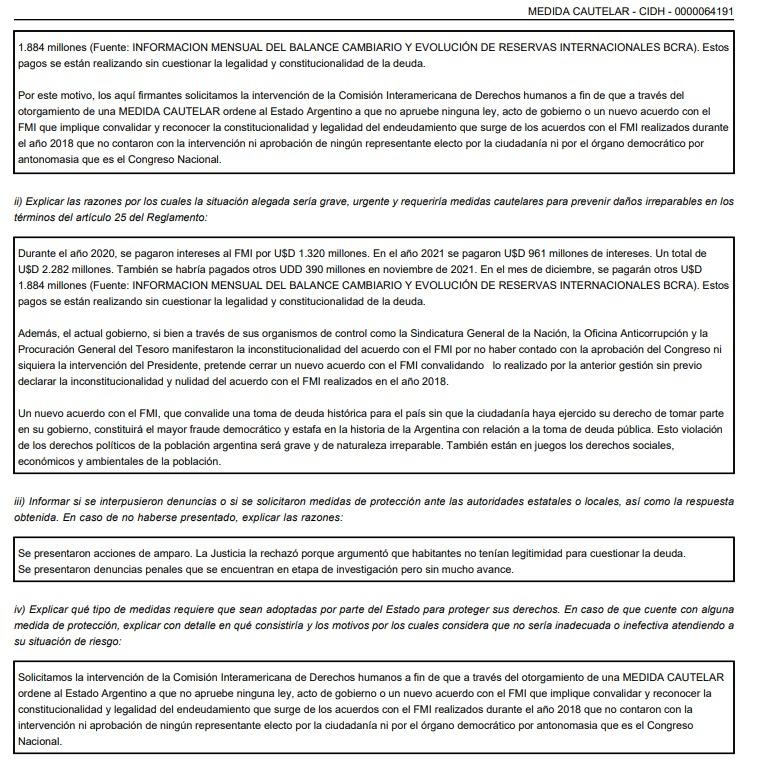 MEDIDA CAUTELAR - CIDH - 0000064191

1.884 millones (Fuente: INFORMACION MENSUAL DEL BALANCE CAMBIARIO Y EVOLUCIÓN DE RESERVAS INTERNACIONALES BCRA). Estos pagos se están realizando sin cuestionar la legalidad y constitucionalidad de la deuda.

Por este motivo, los aquí firmantes solicitamos la intervención de la Comisión Interamericana de Derechos humanos a fin de que a través del otorgamiento de una MEDIDA CAUTELAR ordene al Estado Argentino a que no apruebe ninguna ley, acto de gobierno o un nuevo acuerdo con el FMI que implique convalidar y reconocer la constitucionalidad y legalidad del endeudamiento que surge de los acuerdos con el FMI realizados durante el año 2018 que no contaron con la intervención ni aprobación de ningún representante electo por la ciudadanía ni por el órgano democrático por antonomasia que es el Congreso Nacional.

ii) Explicar las razones por los cuales la situación alegada sería grave, urgente y requeriría medidas cautelares para prevenir daños irreparables en los términos del artículo 25 del Reglamento:

Durante el año 2020, se pagaron intereses al FMI por U$D 1.320 millones. En el año 2021 se pagaron U$D 961 millones de intereses. Un total de U$D 2.282 millones. También se habría pagados otros UDD 390 millones en noviembre de 2021. En el mes de diciembre, se pagarán otros U$D 1.884 millones (Fuente: INFORMACION MENSUAL DEL BALANCE CAMBIARIO Y EVOLUCIÓN DE RESERVAS INTERNACIONALES BCRA). Estos pagos se están realizando sin cuestionar la legalidad y constitucionalidad de la deuda.

Además, el actual gobierno, si bien a través de sus organismos de control como la Sindicatura General de la Nación, la Oficina Anticorrupción y la Procuración General del Tesoro manifestaron la inconstitucionalidad del acuerdo con el FMI por no haber contado con la aprobación del Congreso ni siquiera la intervención del Presidente, pretende cerrar un nuevo acuerdo con el FMI convalidando lo realizado por la anterior gestión sin previo declarar la inconstitucionalidad y nulidad del acuerdo con el FMI realizados en el año 2018.

Un nuevo acuerdo con el FMI, que convalide una toma de deuda histórica para el país sin que la ciudadanía haya ejercido su derecho de tomar parte en su gobierno, constituirá el mayor fraude democrático y estafa en la historia de la Argentina con relación a la toma de deuda pública. Esto violación de los derechos políticos de la población argentina será grave y de naturaleza irreparable. También están en juegos los derechos sociales, económicos y ambientales de la población.

iii) Informar si se interpusieron denuncias o si se solicitaron medidas de protección ante las autoridades estatales o locales, así como la respuesta obtenida. En caso de no haberse presentado, explicar las razones:

Se presentaron acciones de amparo. La Justicia la rechazó porque argumentó que habitantes no tenían legitimidad para cuestionar la deuda.
Se presentaron denuncias penales que se encuentran en etapa de investigación pero sin mucho avance.

iv) Explicar qué tipo de medidas requiere que sean adoptadas por parte del Estado para proteger sus derechos. En caso de que cuente con alguna medida de protección, explicar con detalle en qué consistiría y los motivos por los cuales considera que no sería inadecuada o inefectiva atendiendo a su situación de riesgo:

Solicitamos la intervención de la Comisión Interamericana de Derechos humanos a fin de que a través del otorgamiento de una MEDIDA CAUTELAR ordene al Estado Argentino a que no apruebe ninguna ley, acto de gobierno o un nuevo acuerdo con el FMI que implique convalidar y reconocer la constitucionalidad y legalidad del endeudamiento que surge de los acuerdos con el FMI realizados durante el año 2018 que no contaron con la intervención ni aprobación de ningún representante electo por la ciudadanía ni por el órgano democrático por antonomasia que es el Congreso Nacional.